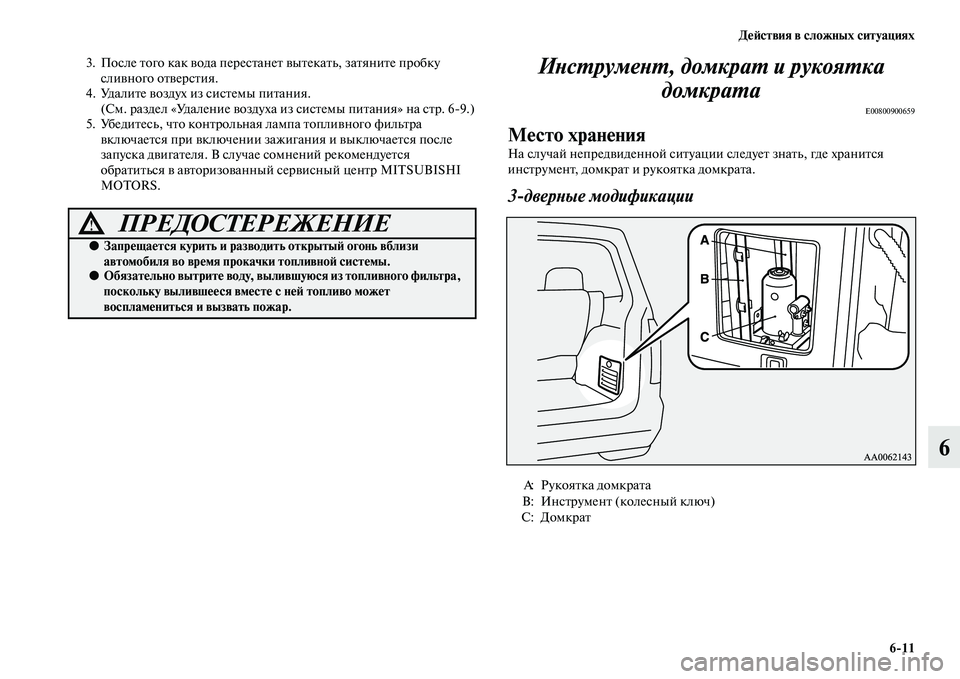 Действия в сложных ситуациях

3. После того как вода перестанет вытекать, затяните пробку сливного отверстия.
4. Удалите воздух из системы питания. (См. раздел «Удаление воздуха из системы питания» на стр. 6-9.)
5. Убедитесь, что контрольная лампа топливного фильтра включается при включении зажигания и выключается после запуска двигателя. В случае сомнений рекомендуется обратиться в авторизованный сервисный центр MITSUBISHI MOTORS.

ПРЕДОСТЕРЕЖЕНИЕ

● Запрещается курить и разводить открытый огонь вблизи автомобиля во время прокачки топливной системы.
● Обязательно вытрите воду, вылившуюся из топливного фильтра, поскольку вылившееся вместе с ней топливо может воспламениться и вызвать пожар.

Инструмент, домкрат и рукоятка домкрата

E00800900659

Место хранения

На случай непредвиденной ситуации следует знать, где хранится инструмент, домкрат и рукоятка домкрата.

3-дверные модификации

A
B
C

AA0062143

A: Рукоятка домкрата
B: Инструмент (колесный ключ)
C: Домкрат

6

6-11

carmanualsonline.info